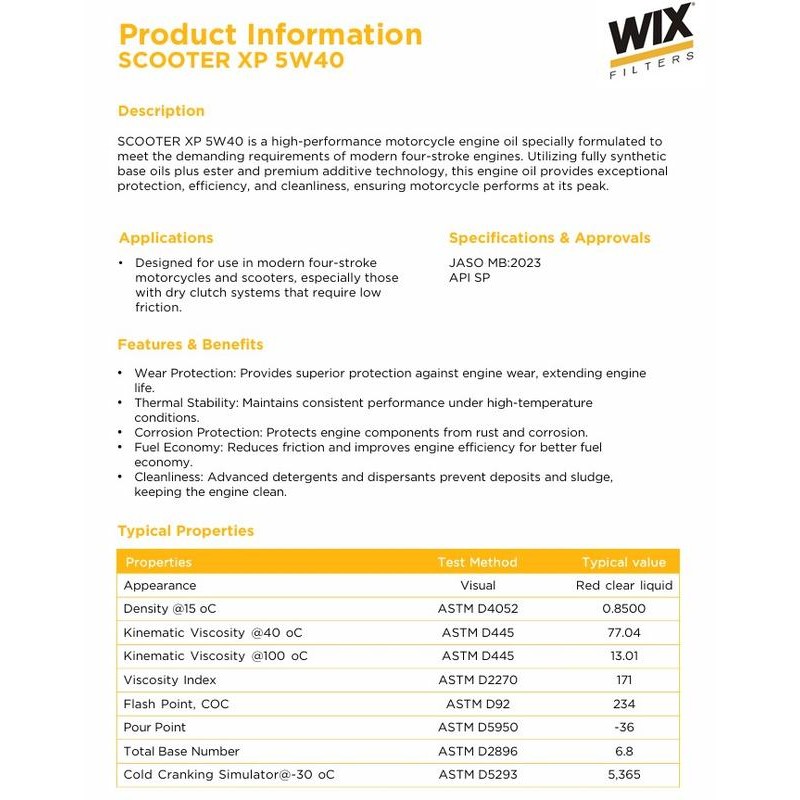 Product Information
SCOOTER XP 5W40

WIX
FILTERS

Description

SCOOTER XP 5W40 is a high-performance motorcycle engine oil specially formulated to meet the demanding requirements of modern four-stroke engines. Utilizing fully synthetic base oils plus ester and premium additive technology, this engine oil provides exceptional protection, efficiency, and cleanliness, ensuring motorcycle performs at its peak.

Applications

• Designed for use in modern four-stroke motorcycles and scooters, especially those with dry clutch systems that require low friction.

Specifications & Approvals

JASO MB:2023
API SP

Features & Benefits

• Wear Protection: Provides superior protection against engine wear, extending engine life.
• Thermal Stability: Maintains consistent performance under high-temperature conditions.
• Corrosion Protection: Protects engine components from rust and corrosion.
• Fuel Economy: Reduces friction and improves engine efficiency for better fuel economy.
• Cleanliness: Advanced detergents and dispersants prevent deposits and sludge, keeping the engine clean.

Typical Properties

| Properties | Test Method | Typical value |
|---|---|---|
| Appearance | Visual | Red clear liquid |
| Density @15 oC | ASTM D4052 | 0.8500 |
| Kinematic Viscosity @40 oC | ASTM D445 | 77.04 |
| Kinematic Viscosity @100 oC | ASTM D445 | 13.01 |
| Viscosity Index | ASTM D2270 | 171 |
| Flash Point, COC | ASTM D92 | 234 |
| Pour Point | ASTM D5950 | -36 |
| Total Base Number | ASTM D2896 | 6.8 |
| Cold Cranking Simulator@-30 oC | ASTM D5293 | 5,365 |